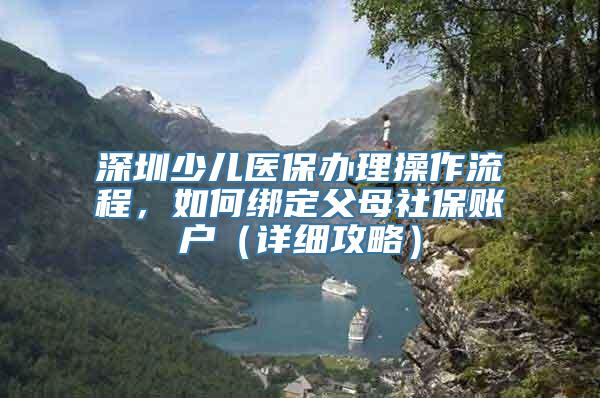 深圳少儿医保办理操作流程，如何绑定父母社保账户（详细攻略）